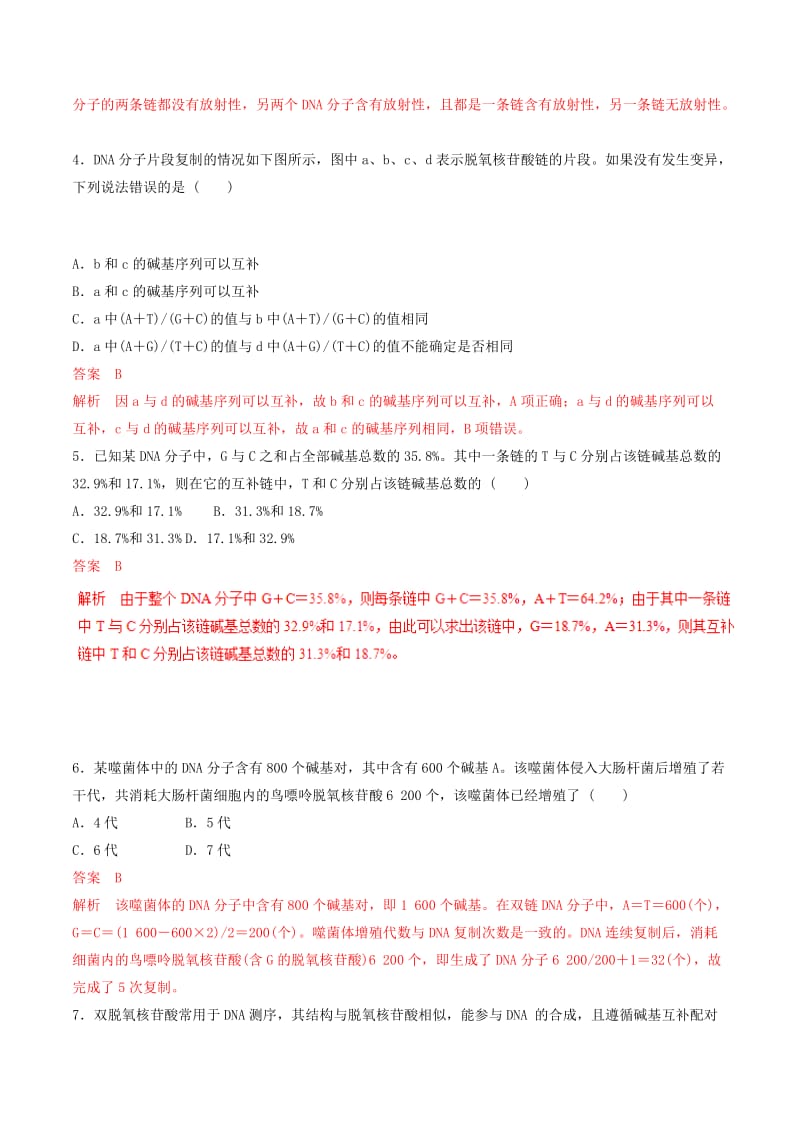 分子的两条链都没有放射性，另两个 DNA 分子含有放射性，且都是一条链含有放射性，另一条链无放射性。

4．DNA 分子片段复制的情况如下图所示，图中 a、b、c、d 表示脱氧核苷酸链的片段。如果没有发生变异，下列说法错误的是（　　）

A．b 和 c 的碱基序列可以互补
B．a 和 c 的碱基序列可以互补
C．a 中(A＋T)/(G＋C)的值与 b 中(A＋T)/(G＋C)的值相同
D．a 中(A＋G)/(T＋C)的值与 d 中(A＋G)/(T＋C)的值不能确定是否相同
答案　B
解析　因 a 与 d 的碱基序列可以互补，故 b 和 c 的碱基序列可以互补，A 项正确；a 与 d 的碱基序列可以互补，c 与 d 的碱基序列可以互补，故 a 和 c 的碱基序列相同，B 项错误。
5．已知某 DNA 分子中，G 与 C 之和占全部碱基总数的 35.8%。其中一条链的 T 与 C 分别占该链碱基总数的 32.9%和 17.1%，则在它的互补链中，T 和 C 分别占该链碱基总数的（　　）
A．32.9%和 17.1%　　B．31.3%和 18.7%
C．18.7%和 31.3% D．17.1%和 32.9%
答案　B
解析　由于整个 DNA 分子中 G＋C＝35.8%，则每条链中 G＋C＝35.8%，A＋T＝64.2%；由于其中一条链中 T 与 C 分别占该链碱基总数的 32.9%和 17.1%，由此可以求出该链中，G＝18.7%，A＝31.3%，则其互补链中 T 和 C 分别占该链碱基总数的 31.3%和 18.7%。

6．某噬菌体中的 DNA 分子含有 800 个碱基对，其中含有 600 个碱基 A。该噬菌体侵入大肠杆菌后增殖了若干代，共消耗大肠杆菌细胞内的鸟嘌呤脱氧核苷酸 6 200 个，该噬菌体已经增殖了（　　）
A．4 代　　B．5 代
C．6 代　　D．7 代
答案　B
解析　该噬菌体的 DNA 分子中含有 800 个碱基对，即 1 600 个碱基。在双链 DNA 分子中，A＝T＝600(个)，G＝C＝(1 600－600×2)/2＝200(个)。噬菌体增殖代数与 DNA 复制次数是一致的。DNA 连续复制后，消耗细菌内的鸟嘌呤脱氧核苷酸(含 G 的脱氧核苷酸)6 200 个，即生成了 DNA 分子 6 200/200＋1＝32(个)，故完成了 5 次复制。
7．双脱氧核苷酸常用于 DNA 测序，其结构与脱氧核苷酸相似，能参与 DNA 的合成，且遵循碱基互补配对